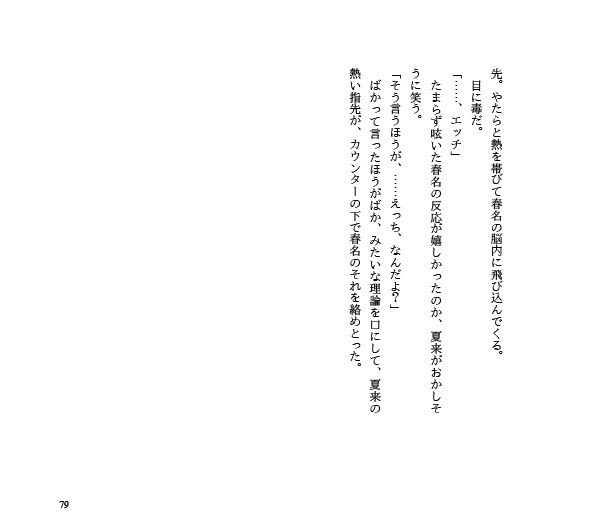 先。やたらと熱を帯びて春名の脳内に飛び込んでくる。
　目に毒だ。
「……、エッチ」
　たまらず呟いた春名の反応が嬉しかったのか、夏来がおかしそうに笑う。
「そう言うほうが、……えっち、なんだよ？」
　ばかって言ったほうがばか、みたいな理論を口にして、夏来の熱い指先が、カウンターの下で春名のそれを絡めとった。

79